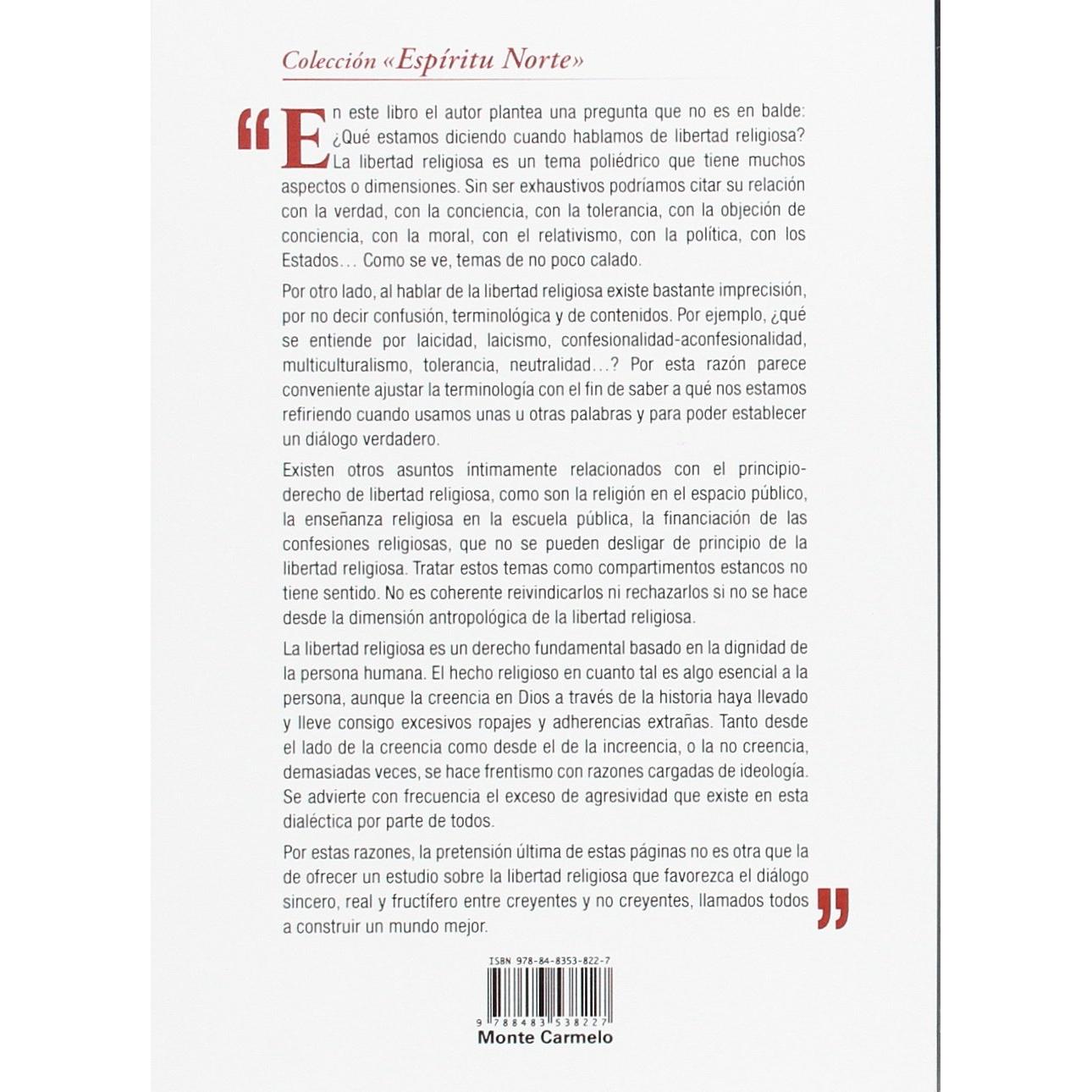 Colección «Espíritu Norte»

"En este libro el autor plantea una pregunta que no es en balde: ¿Qué estamos diciendo cuando hablamos de libertad religiosa? La libertad religiosa es un tema poliédrico que tiene muchos aspectos o dimensiones. Sin ser exhaustivos podríamos citar su relación con la verdad, con la conciencia, con la tolerancia, con la objeción de conciencia, con la moral, con el relativismo, con la política, con los Estados... Como se ve, temas de no poco calado.

Por otro lado, al hablar de la libertad religiosa existe bastante imprecisión, por no decir confusión, terminológica y de contenidos. Por ejemplo, ¿qué se entiende por laicidad, laicismo, confesionalidad-aconfesionalidad, multiculturalismo, tolerancia, neutralidad...? Por esta razón parece conveniente ajustar la terminología con el fin de saber a qué nos estamos refiriendo cuando usamos unas u otras palabras y para poder establecer un diálogo verdadero.

Existen otros asuntos íntimamente relacionados con el principio-derecho de libertad religiosa, como son la religión en el espacio público, la enseñanza religiosa en la escuela pública, la financiación de las confesiones religiosas, que no se pueden desligar de principio de la libertad religiosa. Tratar estos temas como compartimentos estancos no tiene sentido. No es coherente reivindicarlos ni rechazarlos si no se hace desde la dimensión antropológica de la libertad religiosa.

La libertad religiosa es un derecho fundamental basado en la dignidad de la persona humana. El hecho religioso en cuanto tal es algo esencial a la persona, aunque la creencia en Dios a través de la historia haya llevado y lleve consigo excesivos ropajes y adherencias extrañas. Tanto desde el lado de la creencia como desde el de la increencia, o la no creencia, demasiadas veces, se hace frentismo con razones cargadas de ideología. Se advierte con frecuencia el exceso de agresividad que existe en esta dialéctica por parte de todos.

Por estas razones, la pretensión última de estas páginas no es otra que la de ofrecer un estudio sobre la libertad religiosa que favorezca el diálogo sincero, real y fructífero entre creyentes y no creyentes, llamados todos a construir un mundo mejor."

ISBN 978-84-8353-822-7

9 788483 538227

Monte Carmelo